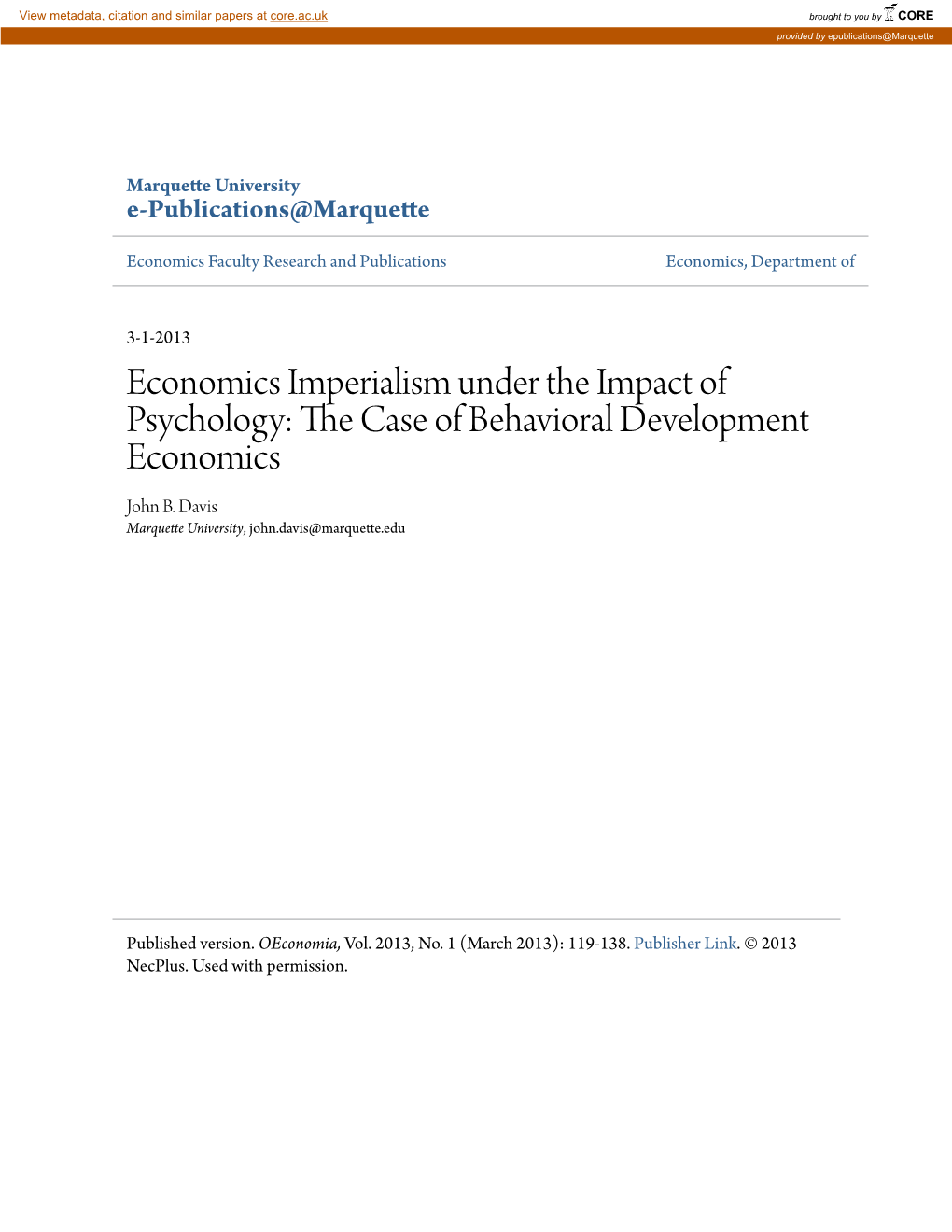 View metadata, citation and similar papers at core.ac.uk

brought to you by CORE

provided by epublications@Marquette

Marquette University
e-Publications@Marquette

Economics Faculty Research and Publications

Economics, Department of

3-1-2013

Economics Imperialism under the Impact of Psychology: The Case of Behavioral Development Economics

John B. Davis
Marquette University, john.davis@marquette.edu

Published version. OEconomia, Vol. 2013, No. 1 (March 2013): 119-138. Publisher Link. © 2013 NecPlus. Used with permission.